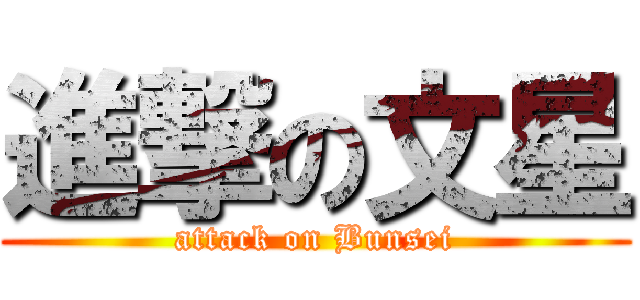 進撃の文星
attack on Bunsei